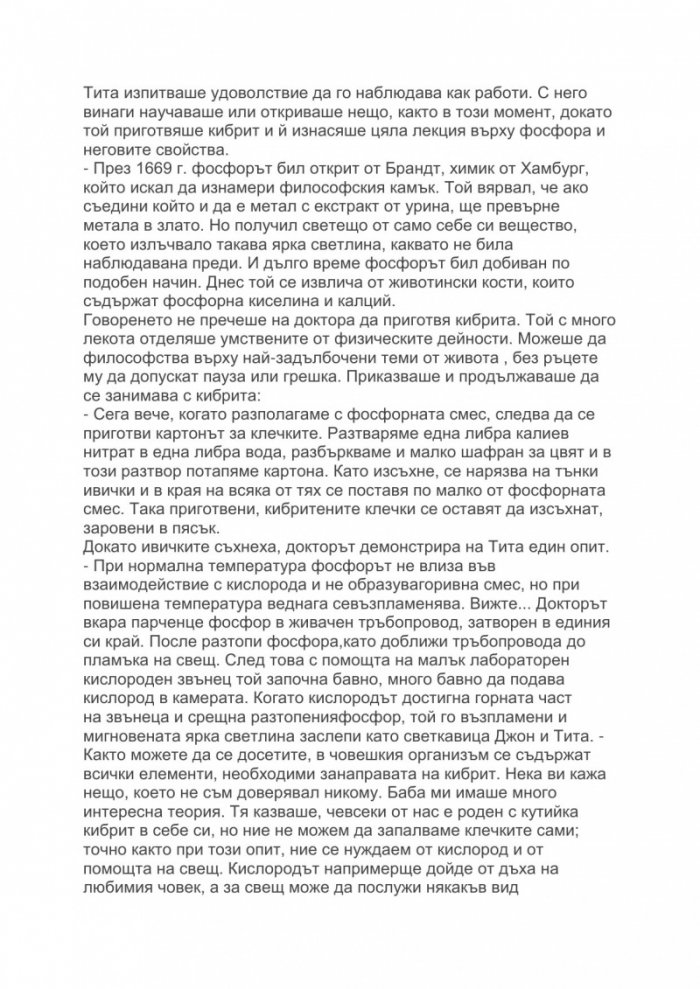 Тита изпитваше удоволствие да го наблюдава как работи. С него винаги научаваше или откриваше нещо, както в този момент, докато той приготвяше кибрит и й изнасяше цяла лекция върху фосфора и неговите свойства.
- През 1669 г. фосфорът бил открит от Брандт, химик от Хамбург, който искал да изнамери философския камък. Той вярвал, че ако съедини който и да е метал с екстракт от урина, ще превърне метала в злато. Но получил светещо от само себе си вещество, което излъчвало такава ярка светлина, каквато не била наблюдавана преди. И дълго време фосфорът бил добиван по подобен начин. Днес той се извлича от животински кости, които съдържат фосфорна киселина и калций.
Говоренето не пречеше на доктора да приготвя кибрита. Той с много лекота отделяше умствените от физическите дейности. Можеше да философства върху най-задълбочени теми от живота , без ръцете му да допускат пауза или грешка. Приказваше и продължаваше да се занимава с кибрита:
- Сега вече, когато разполагаме с фосфорната смес, следва да се приготви картонът за клечките. Разтваряме една либра калиев нитрат в една либра вода, разбъркваме и малко шафран за цвят и в този разтвор потапяме картона. Като изсъхне, се нарязва на тънки ивички и в края на всяка от тях се поставя по малко от фосфорната смес. Така приготвени, кибритените клечки се оставят да изсъхнат, заровени в пясък.
Докато ивичките съхнеха, докторът демонстрира на Тита един опит.
- При нормална температура фосфорът не влиза във взаимодействие с кислорода и не образувагоривна смес, но при повишена температура веднага севъзпламенява. Вижте... Докторът вкара парченце фосфор в живачен тръбопровод, затворен в единия си край. После разтопи фосфора,като доближи тръбопровода до пламъка на свещ. След това с помощта на малък лабораторен кислороден звънец той започна бавно, много бавно да подава кислород в камерата. Когато кислородът достигна горната част на звънеца и срещна разтопенияфосфор, той го възпламени и мигновената ярка светлина заслепи като светкавица Джон и Тита. - Както можете да се досетите, в човешкия организъм се съдържат всички елементи, необходими занаправата на кибрит. Нека ви кажа нещо, което не съм доверявал никому. Баба ми имаше много интересна теория. Тя казваше, чевсеки от нас е роден с кутийка кибрит в себе си, но ние не можем да запалваме клечките сами; точно както при този опит, ние се нуждаем от кислород и от помощта на свещ. Кислородът напримерще дойде от дъха на любимия човек, а за свещ може да послужи някакъв вид